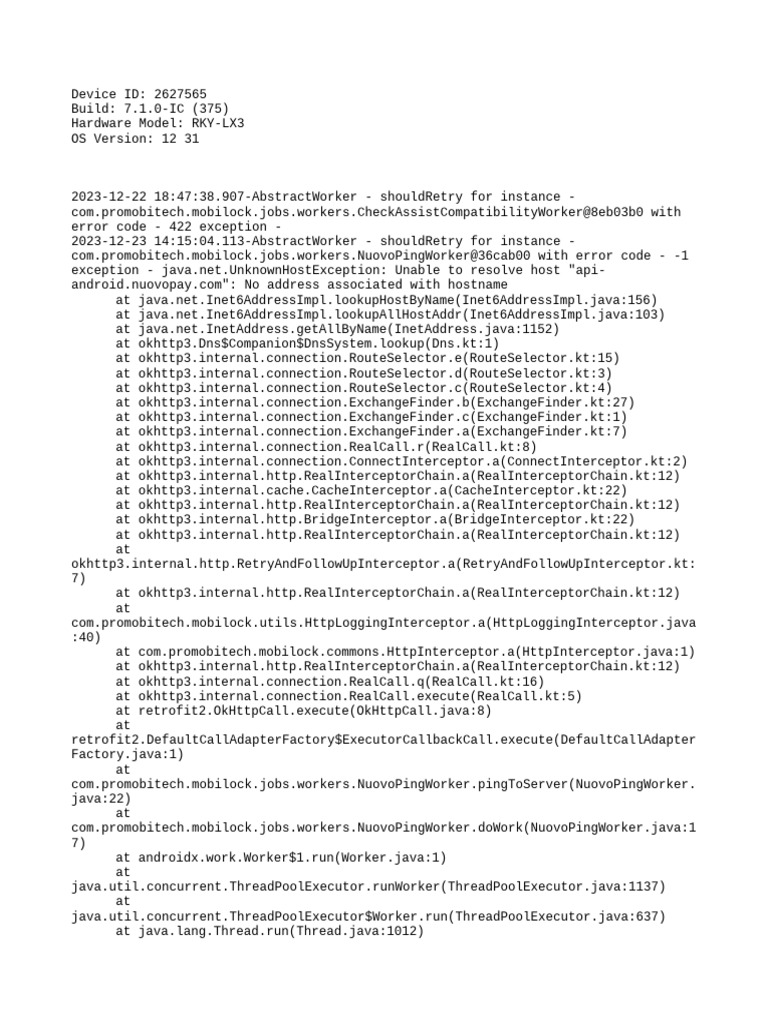 Device ID: 2627565
Build: 7.1.0-IC (375)
Hardware Model: RKY-LX3
OS Version: 12 31

2023-12-22 18:47:38.907-AbstractWorker - shouldRetry for instance - com.promobitech.mobilock.jobs.workers.CheckAssistCompatibilityWorker@8eb03b0 with error code - 422 exception -
2023-12-23 14:15:04.113-AbstractWorker - shouldRetry for instance - com.promobitech.mobilock.jobs.workers.NuovoPingWorker@36cab00 with error code - -1 exception - java.net.UnknownHostException: Unable to resolve host "api-android.nuovopay.com": No address associated with hostname
at java.net.Inet6AddressImpl.lookupHostByName(Inet6AddressImpl.java:156)
at java.net.Inet6AddressImpl.lookupAllHostAddr(Inet6AddressImpl.java:103)
at java.net.InetAddress.getAllByName(InetAddress.java:1152)
at okhttp3.Dns$Companion$DnsSystem.lookup(Dns.kt:1)
at okhttp3.internal.connection.RouteSelector.e(RouteSelector.kt:15)
at okhttp3.internal.connection.RouteSelector.d(RouteSelector.kt:3)
at okhttp3.internal.connection.RouteSelector.c(RouteSelector.kt:4)
at okhttp3.internal.connection.ExchangeFinder.b(ExchangeFinder.kt:27)
at okhttp3.internal.connection.ExchangeFinder.c(ExchangeFinder.kt:1)
at okhttp3.internal.connection.ExchangeFinder.a(ExchangeFinder.kt:7)
at okhttp3.internal.connection.RealCall.r(RealCall.kt:8)
at okhttp3.internal.connection.ConnectInterceptor.a(ConnectInterceptor.kt:2)
at okhttp3.internal.http.RealInterceptorChain.a(RealInterceptorChain.kt:12)
at okhttp3.internal.cache.CacheInterceptor.a(CacheInterceptor.kt:22)
at okhttp3.internal.http.RealInterceptorChain.a(RealInterceptorChain.kt:12)
at okhttp3.internal.http.BridgeInterceptor.a(BridgeInterceptor.kt:22)
at okhttp3.internal.http.RealInterceptorChain.a(RealInterceptorChain.kt:12)
at okhttp3.internal.http.RetryAndFollowUpInterceptor.a(RetryAndFollowUpInterceptor.kt:7)
at okhttp3.internal.http.RealInterceptorChain.a(RealInterceptorChain.kt:12)
at com.promobitech.mobilock.utils.HttpLoggingInterceptor.a(HttpLoggingInterceptor.java:40)
at com.promobitech.mobilock.commons.HttpInterceptor.a(HttpInterceptor.java:1)
at okhttp3.internal.http.RealInterceptorChain.a(RealInterceptorChain.kt:12)
at okhttp3.internal.connection.RealCall.q(RealCall.kt:16)
at okhttp3.internal.connection.RealCall.execute(RealCall.kt:5)
at retrofit2.OkHttpCall.execute(OkHttpCall.java:8)
at retrofit2.DefaultCallAdapterFactory$ExecutorCallbackCall.execute(DefaultCallAdapterFactory.java:1)
at com.promobitech.mobilock.jobs.workers.NuovoPingWorker.pingToServer(NuovoPingWorker.java:22)
at com.promobitech.mobilock.jobs.workers.NuovoPingWorker.doWork(NuovoPingWorker.java:17)
at androidx.work.Worker$1.run(Worker.java:1)
at java.util.concurrent.ThreadPoolExecutor.runWorker(ThreadPoolExecutor.java:1137)
at java.util.concurrent.ThreadPoolExecutor$Worker.run(ThreadPoolExecutor.java:637)
at java.lang.Thread.run(Thread.java:1012)